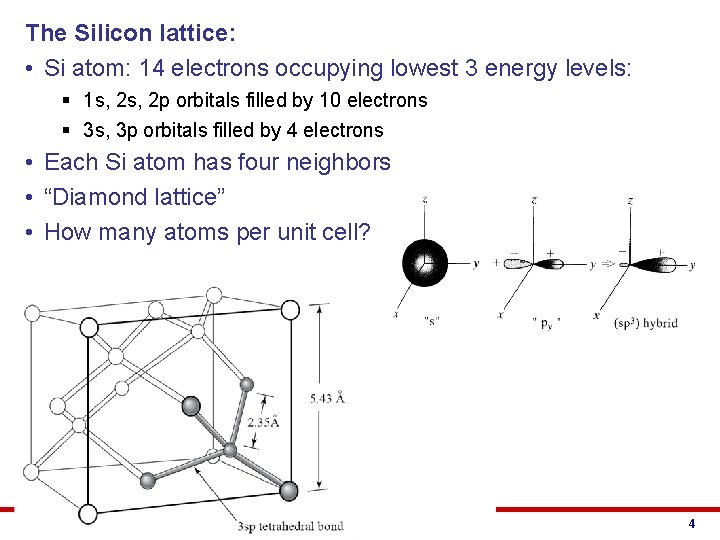 The Silicon lattice:

• Si atom: 14 electrons occupying lowest 3 energy levels:
  ▪ 1s, 2s, 2p orbitals filled by 10 electrons
  ▪ 3s, 3p orbitals filled by 4 electrons
• Each Si atom has four neighbors
• “Diamond lattice”
• How many atoms per unit cell?

z
y
x
"s"
z
− +
+ y
x
" $p_y$ "
z
− +
y
x
($sp^3$) hybrid

5.43 Å
2.35Å
3sp tetrahedral bond

4